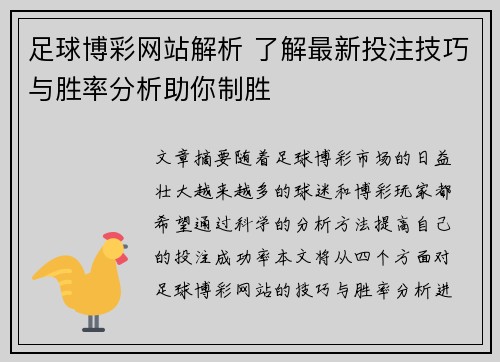 足球博彩网站解析 了解最新投注技巧与胜率分析助你制胜

文章摘要随着足球博彩市场的日益壮大越来越多的球迷和博彩玩家都希望通过科学的分析方法提高自己的投注成功率本文将从四个方面对足球博彩网站的技巧与胜率分析进